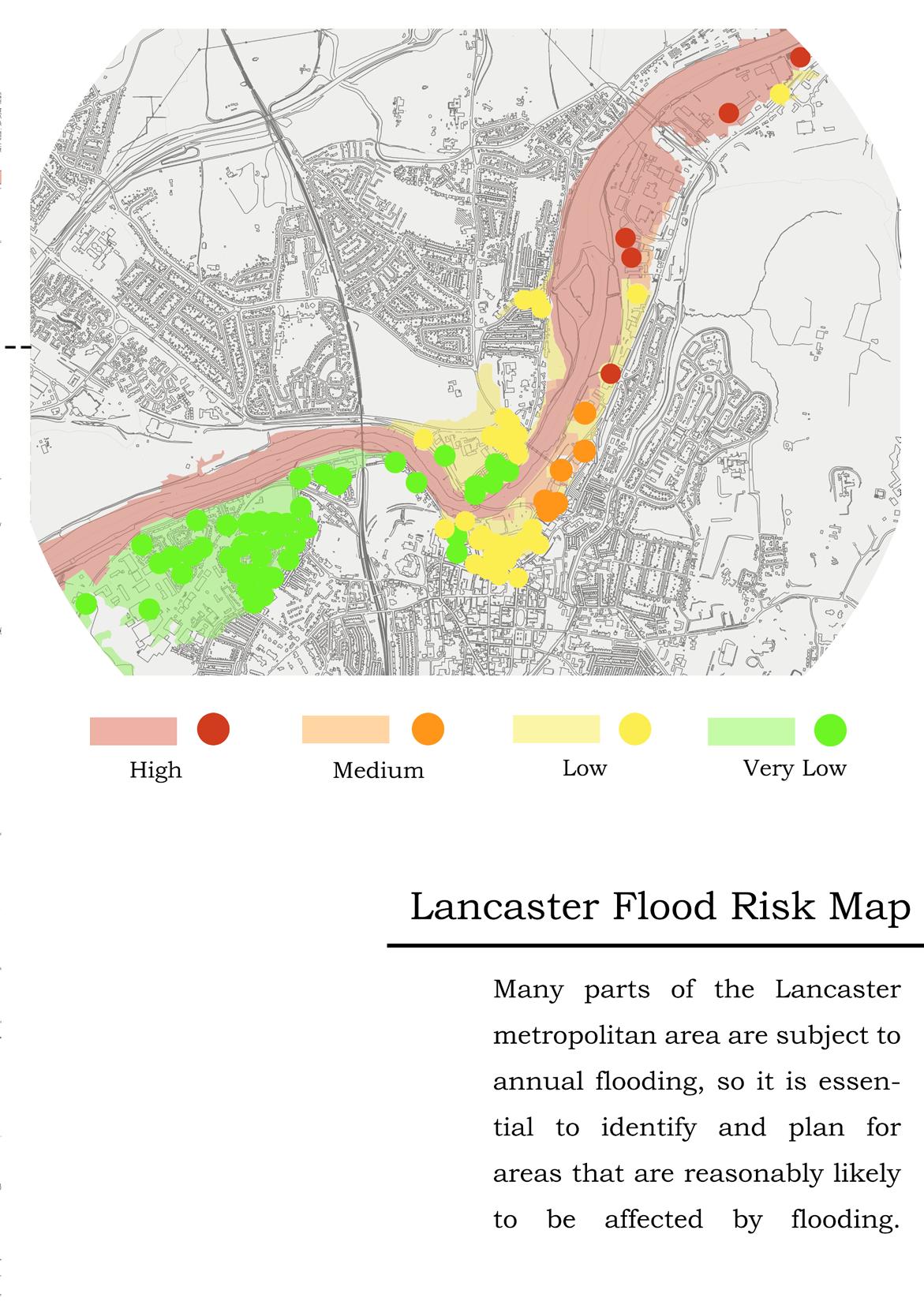 High

Medium

Low

Very Low

Lancaster Flood Risk Map

Many parts of the Lancaster metropolitan area are subject to annual flooding, so it is essential to identify and plan for areas that are reasonably likely to be affected by flooding.